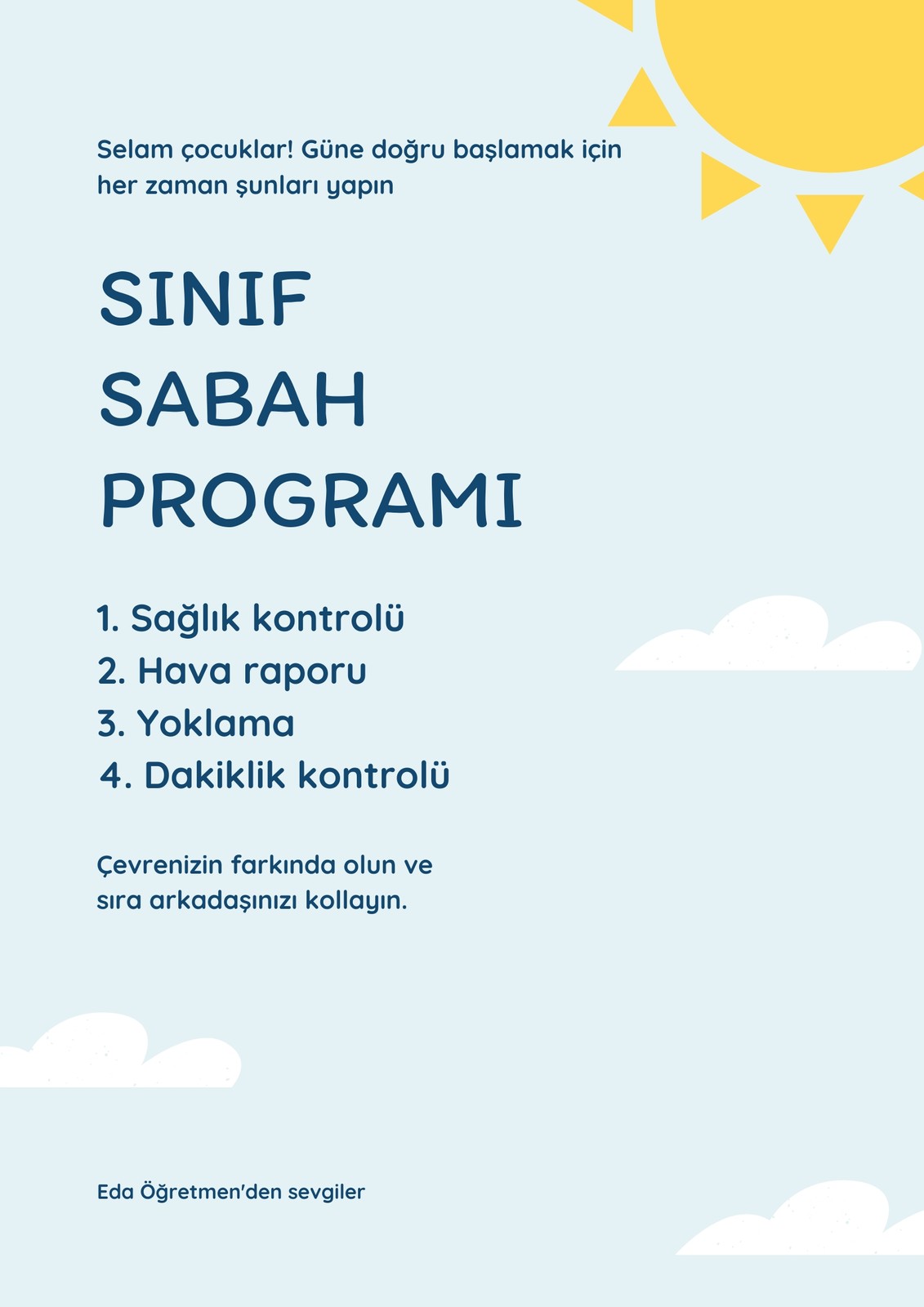 Selam çocuklar! Güne doğru başlamak için her zaman şunları yapın

SINIF
SABAH
PROGRAMI

1. Sağlık kontrolü
2. Hava raporu
3. Yoklama
4. Dakiklik kontrolü

Çevrenizin farkında olun ve sıra arkadaşınızı kollayın.

Eda Öğretmen'den sevgiler